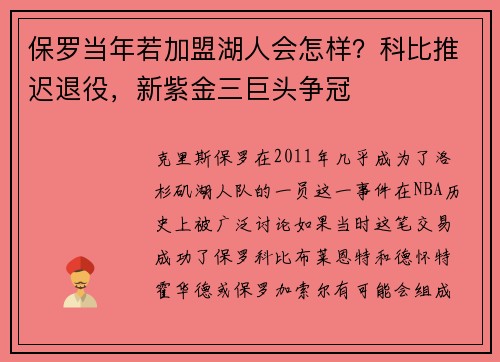 保罗当年若加盟湖人会怎样？科比推迟退役，新紫金三巨头争冠

克里斯保罗在2011年几乎成为了洛杉矶湖人队的一员这一事件在NBA历史上被广泛讨论如果当时这笔交易成功了保罗科比布莱恩特和德怀特霍华德或保罗加索尔有可能会组成